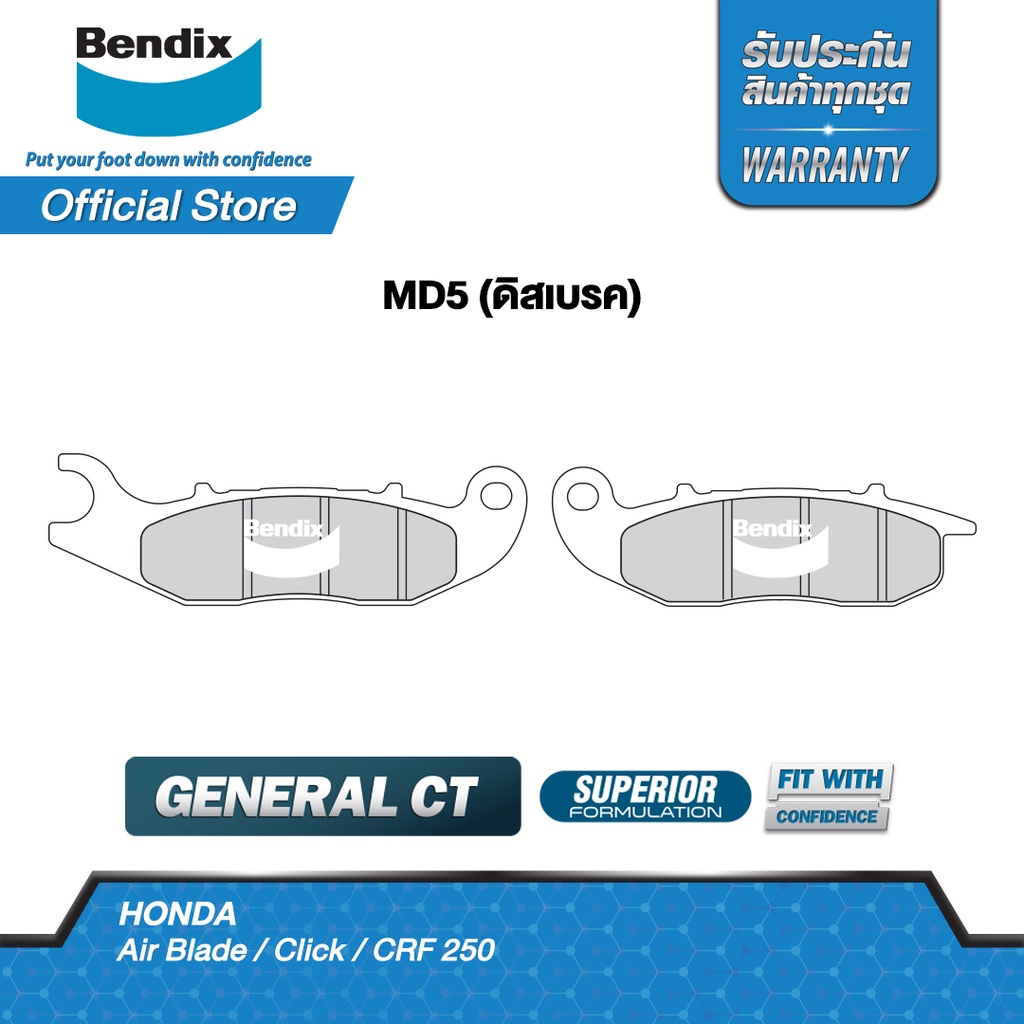 Bendix

Put your foot down with confidence

Official Store

รับประกัน
สินค้าทุกชุด
WARRANTY

MD5 (ดิสเบรค)

Bendix

Bendix

GENERAL CT

SUPERIOR
FORMULATION

FIT WITH
CONFIDENCE

HONDA
Air Blade / Click / CRF 250